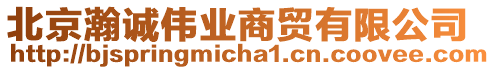 北京瀚诚伟业商贸有限公司
http://bjspringmicha1.cn.coovee.com